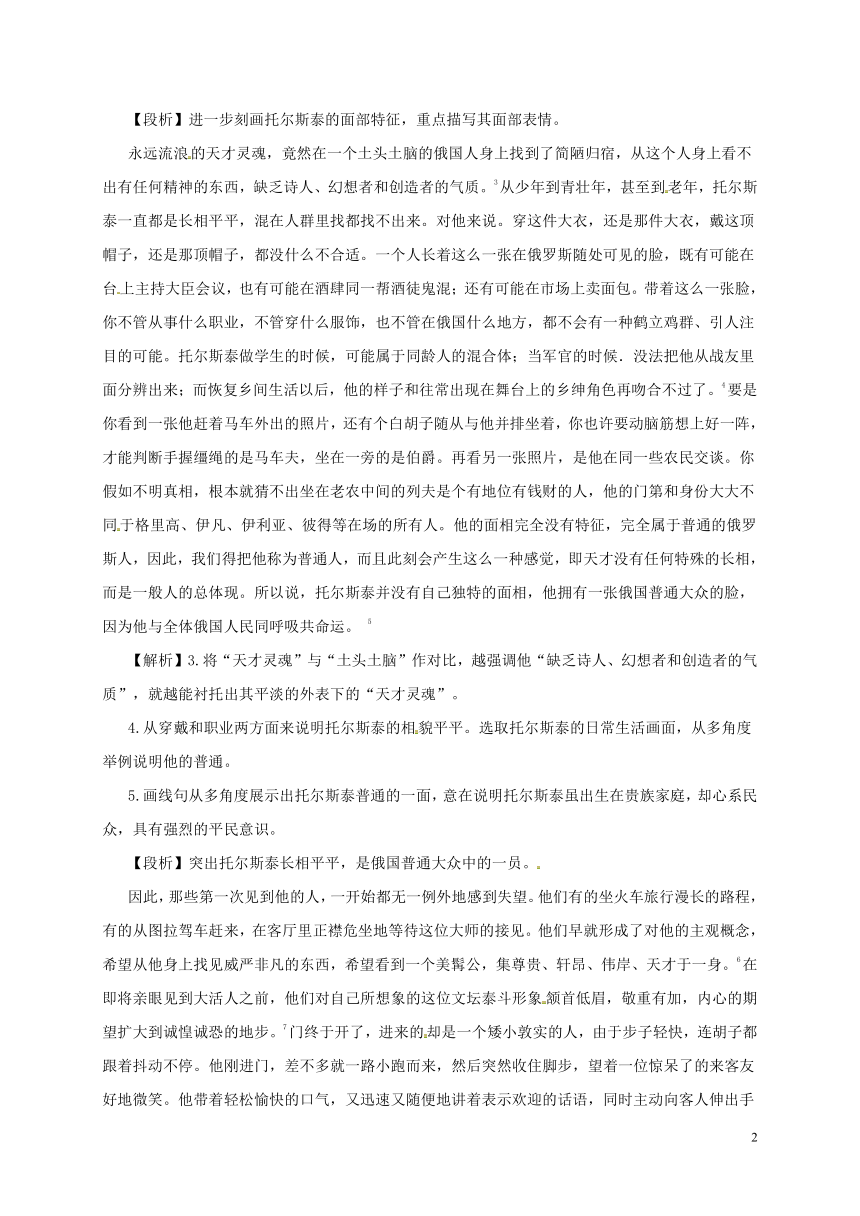 【段析】进一步刻画托尔斯泰的面部特征，重点描写其面部表情。

永远流浪的天才灵魂，竟然在一个土头土脑的俄国人身上找到了简陋归宿，从这个人身上看不出有任何精神的东西，缺乏诗人、幻想者和创造者的气质。$^3$从少年到青壮年，甚至到老年，托尔斯泰一直都是长相平平，混在人群里找都找不出来。对他来说。穿这件大衣，还是那件大衣，戴这顶帽子，还是那顶帽子，都没什么不合适。一个人长着这么一张在俄罗斯随处可见的脸，既有可能在台上主持大臣会议，也有可能在酒肆同一帮酒徒鬼混；还有可能在市场上卖面包。带着这么一张脸，你不管从事什么职业，不管穿什么服饰，也不管在俄国什么地方，都不会有一种鹤立鸡群、引人注目的可能。托尔斯泰做学生的时候，可能属于同龄人的混合体；当军官的时候．没法把他从战友里面分辨出来；而恢复乡间生活以后，他的样子和往常出现在舞台上的乡绅角色再吻合不过了。$^4$要是你看到一张他赶着马车外出的照片，还有个白胡子随从与他并排坐着，你也许要动脑筋想上好一阵，才能判断手握缰绳的是马车夫，坐在一旁的是伯爵。再看另一张照片，是他在同一些农民交谈。你假如不明真相，根本就猜不出坐在老农中间的列夫是个有地位有钱财的人，他的门第和身份大大不同于格里高、伊凡、伊利亚、彼得等在场的所有人。他的面相完全没有特征，完全属于普通的俄罗斯人，因此，我们得把他称为普通人，而且此刻会产生这么一种感觉，即天才没有任何特殊的长相，而是一般人的总体现。所以说，托尔斯泰并没有自己独特的面相，他拥有一张俄国普通大众的脸，因为他与全体俄国人民同呼吸共命运。$^5$

【解析】3.将“天才灵魂”与“土头土脑”作对比，越强调他“缺乏诗人、幻想者和创造者的气质”，就越能衬托出其平淡的外表下的“天才灵魂”。

4.从穿戴和职业两方面来说明托尔斯泰的相貌平平。选取托尔斯泰的日常生活画面，从多角度举例说明他的普通。

5.画线句从多角度展示出托尔斯泰普通的一面，意在说明托尔斯泰虽出生在贵族家庭，却心系民众，具有强烈的平民意识。

【段析】突出托尔斯泰长相平平，是俄国普通大众中的一员。

因此，那些第一次见到他的人，一开始都无一例外地感到失望。他们有的坐火车旅行漫长的路程，有的从图拉驾车赶来，在客厅里正襟危坐地等待这位大师的接见。他们早就形成了对他的主观概念，希望从他身上找见威严非凡的东西，希望看到一个美髯公，集尊贵、轩昂、伟岸、天才于一身。$^6$在即将亲眼见到大活人之前，他们对自己所想象的这位文坛泰斗形象颔首低眉，敬重有加，内心的期望扩大到诚惶诚恐的地步。$^7$门终于开了，进来的却是一个矮小敦实的人，由于步子轻快，连胡子都跟着抖动不停。他刚进门，差不多就一路小跑而来，然后突然收住脚步，望着一位惊呆了的来客友好地微笑。他带着轻松愉快的口气，又迅速又随便地讲着表示欢迎的话语，同时主动向客人伸出手

2